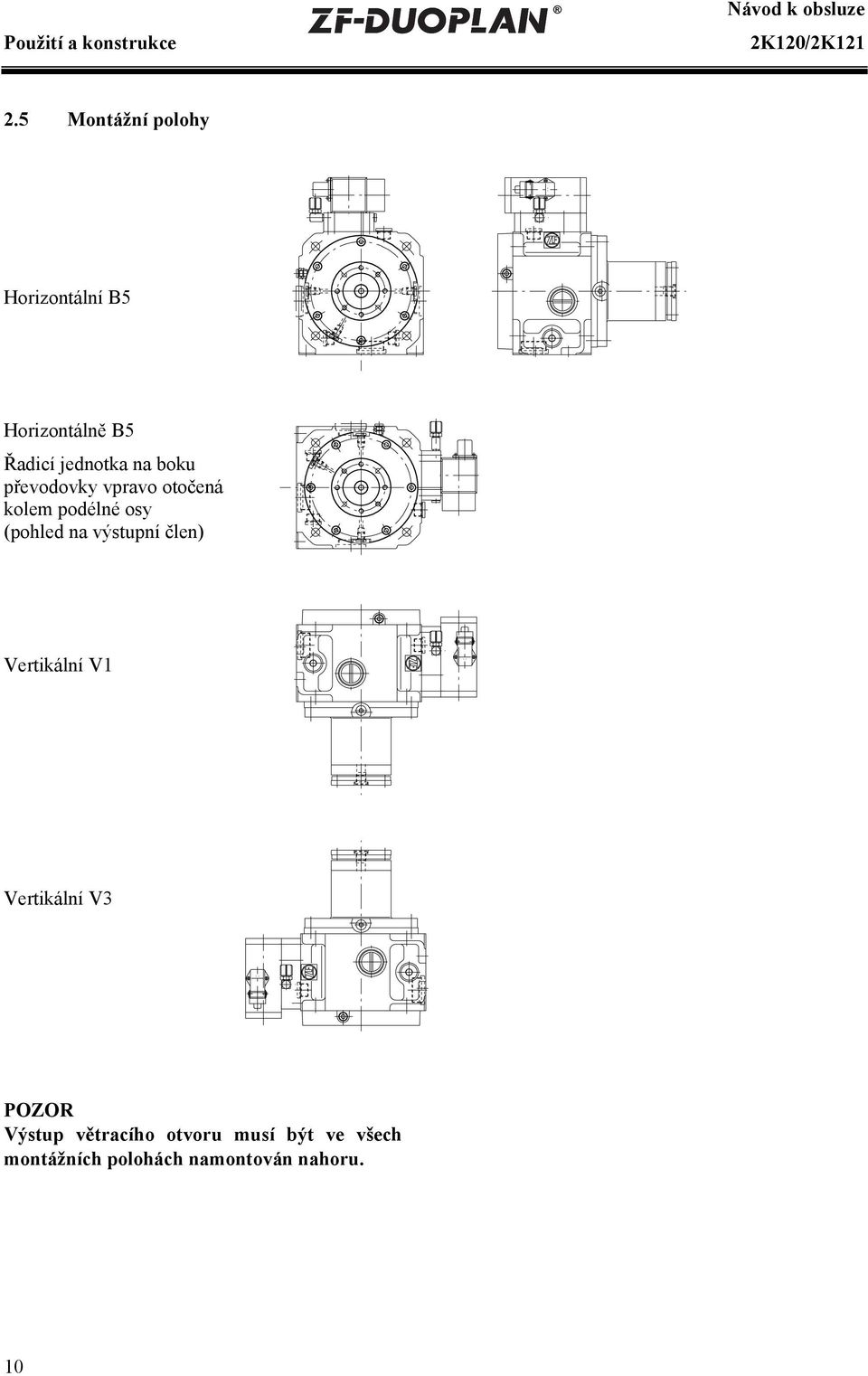 Použití a konstrukce ZF-DUOPLAN® Návod k obsluze 2K120/2K121

2.5 Montážní polohy

Horizontální B5

Horizontálně B5
Řadicí jednotka na boku převodovky vpravo otočená kolem podélné osy (pohled na výstupní člen)

Vertikální V1

Vertikální V3

POZOR
Výstup větracího otvoru musí být ve všech montážních polohách namontován nahoru.

10